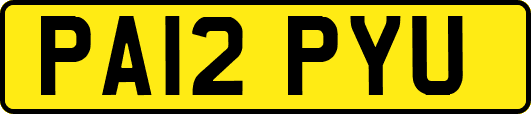 PA12 PYU